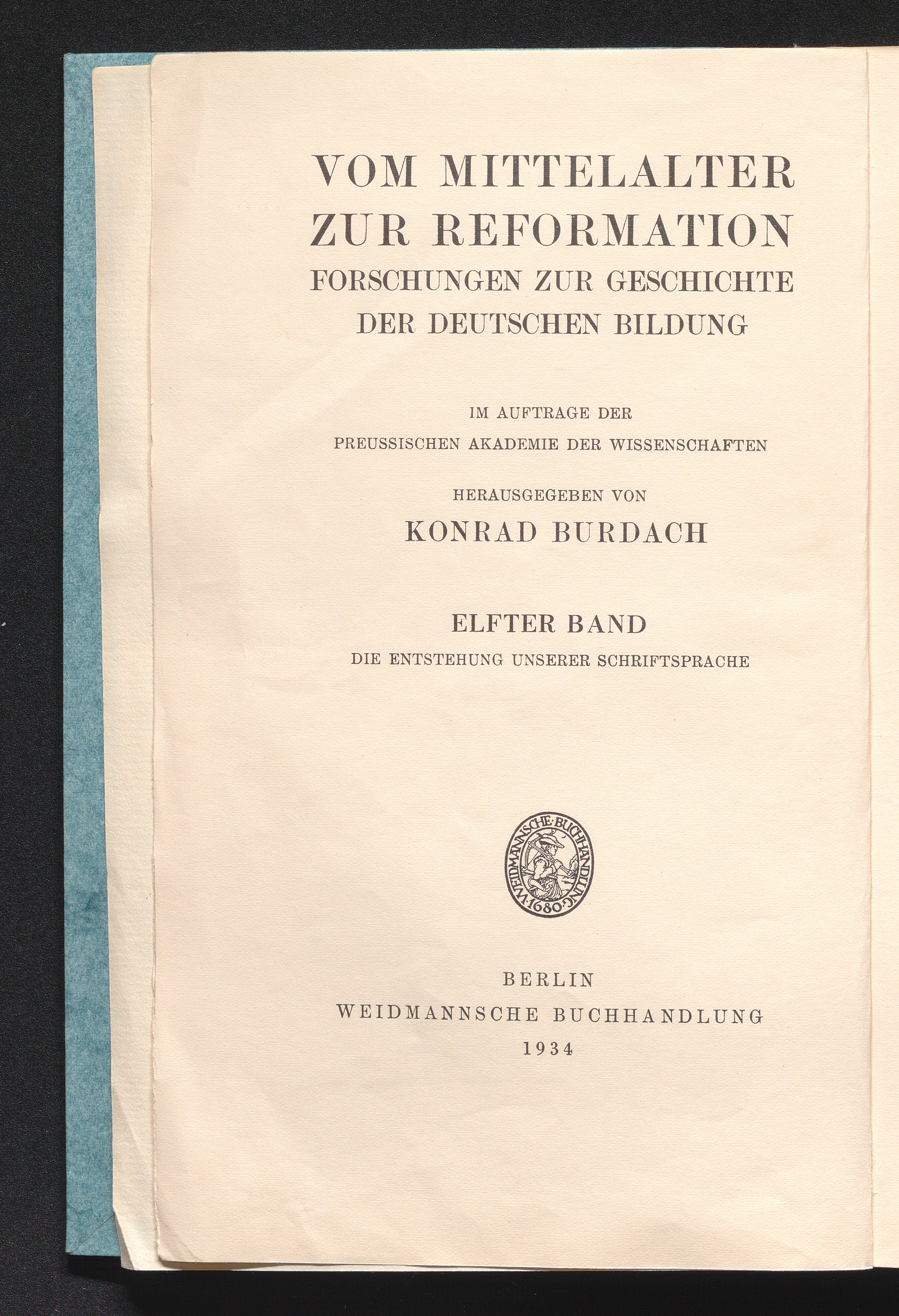 VOM MITTELALTER
ZUR REFORMATION
FORSCHUNGEN ZUR GESCHICHTE
DER DEUTSCHEN BILDUNG

IM AUFTRAGE DER
PREUSSISCHEN AKADEMIE DER WISSENSCHAFTEN

HERAUSGEGEBEN VON
KONRAD BURDACH

ELFTER BAND
DIE ENTSTEHUNG UNSERER SCHRIFTSPRACHE

WEIDMANNSCHE·BUCHHANDLUNG·1680·

BERLIN
WEIDMANNSCHE BUCHHANDLUNG
1934